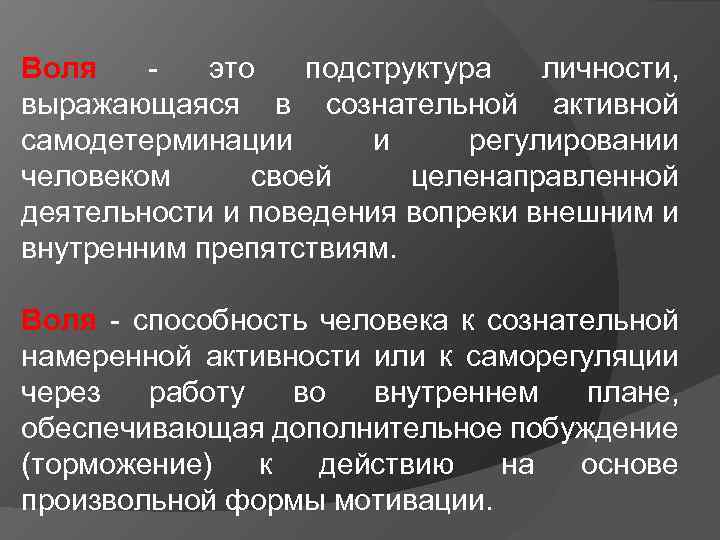 Воля - это подструктура личности, выражающаяся в сознательной активной самодетерминации и регулировании человеком своей целенаправленной деятельности и поведения вопреки внешним и внутренним препятствиям.

Воля - способность человека к сознательной намеренной активности или к саморегуляции через работу во внутреннем плане, обеспечивающая дополнительное побуждение (торможение) к действию на основе произвольной формы мотивации.